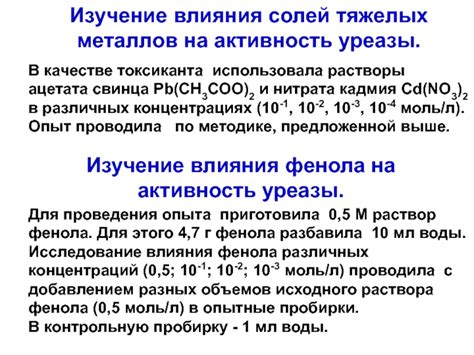 Изучение влияния солей тяжелых металлов на активность уреазы.

В качестве токсиканта использовала растворы ацетата свинца $Pb(CH_3COO)_2$ и нитрата кадмия $Cd(NO_3)_2$ в различных концентрациях ($10^{-1}$, $10^{-2}$, $10^{-3}$, $10^{-4}$ моль/л). Опыт проводила по методике, предложенной выше.

Изучение влияния фенола на активность уреазы.

Для проведения опыта приготовила 0,5 М раствор фенола. Для этого 4,7 г фенола разбавила 10 мл воды.
Исследование влияния фенола различных концентраций (0,5; $10^{-1}$; $10^{-2}$; $10^{-3}$ моль/л) проводила с добавлением разных объемов исходного раствора фенола (0,5 моль/л) в опытные пробирки.
В контрольную пробирку - 1 мл воды.